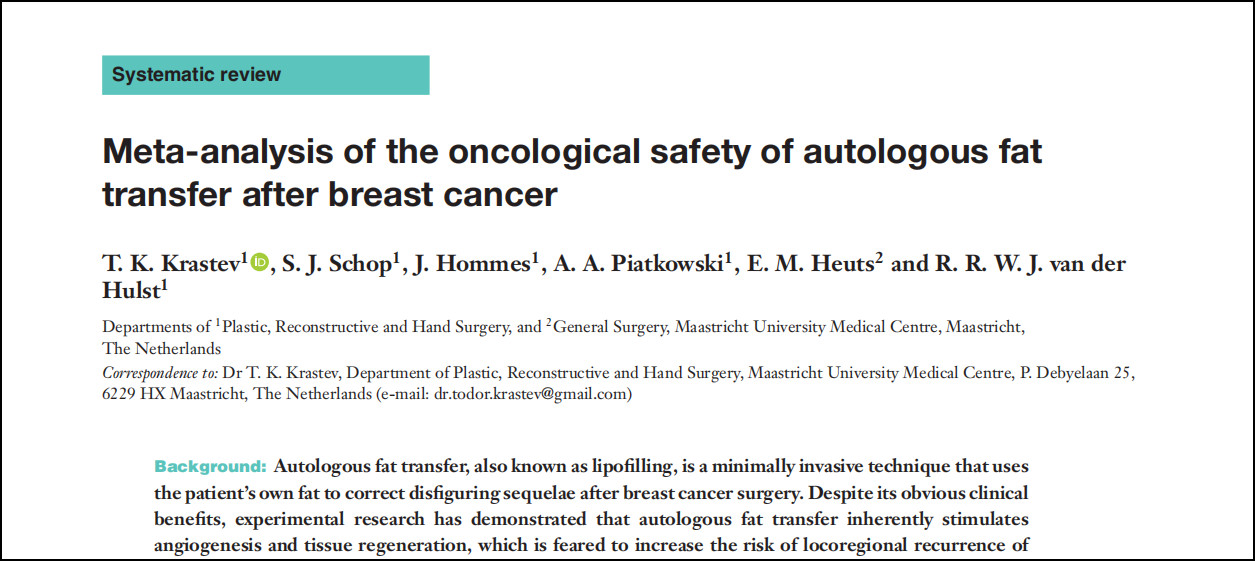 Systematic review

Meta-analysis of the oncological safety of autologous fat transfer after breast cancer

T. K. Krastev$^1$, S. J. Schop$^1$, J. Hommes$^1$, A. A. Piatkowski$^1$, E. M. Heuts$^2$ and R. R. W. J. van der Hulst$^1$

Departments of $^1$Plastic, Reconstructive and Hand Surgery, and $^2$General Surgery, Maastricht University Medical Centre, Maastricht, The Netherlands
Correspondence to: Dr T. K. Krastev, Department of Plastic, Reconstructive and Hand Surgery, Maastricht University Medical Centre, P. Debyelaan 25, 6229 HX Maastricht, The Netherlands (e-mail: dr.todor.krastev@gmail.com)

Background: Autologous fat transfer, also known as lipofilling, is a minimally invasive technique that uses the patient's own fat to correct disfiguring sequelae after breast cancer surgery. Despite its obvious clinical benefits, experimental research has demonstrated that autologous fat transfer inherently stimulates angiogenesis and tissue regeneration, which is feared to increase the risk of locoregional recurrence of